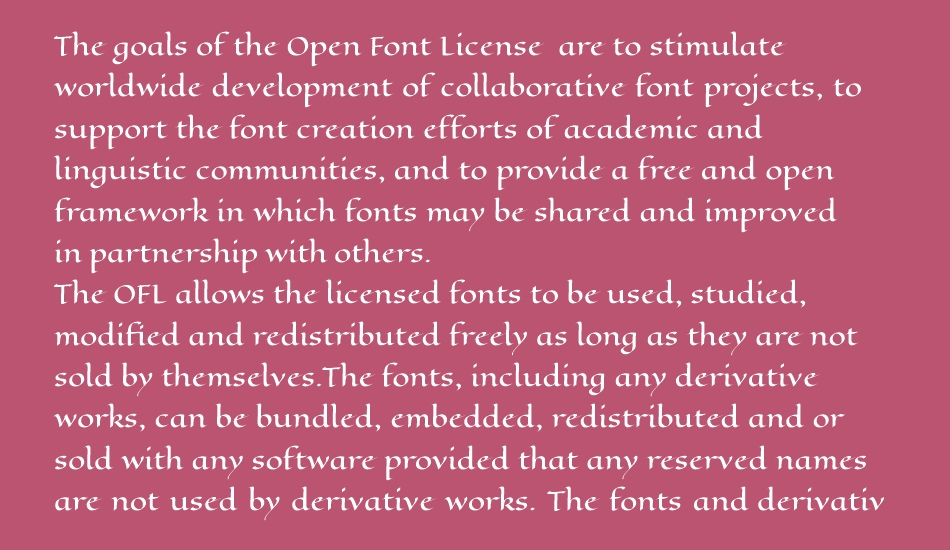 The goals of the Open Font License are to stimulate worldwide development of collaborative font projects, to support the font creation efforts of academic and linguistic communities, and to provide a free and open framework in which fonts may be shared and improved in partnership with others.
The OFL allows the licensed fonts to be used, studied, modified and redistributed freely as long as they are not sold by themselves.The fonts, including any derivative works, can be bundled, embedded, redistributed and or sold with any software provided that any reserved names are not used by derivative works. The fonts and derivativ